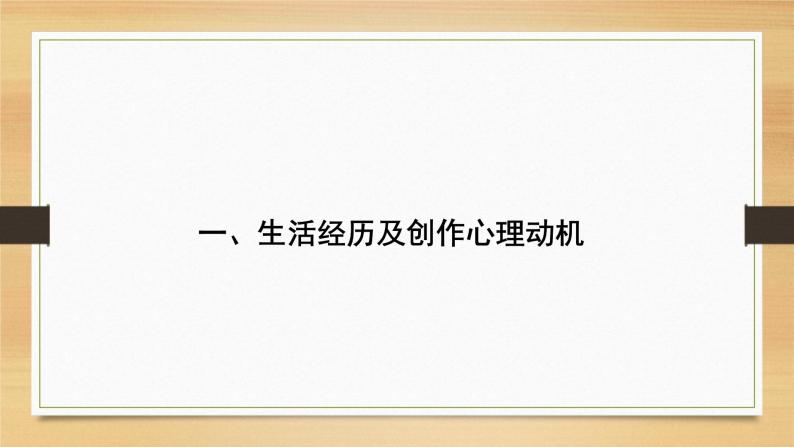 一、生活经历及创作心理动机